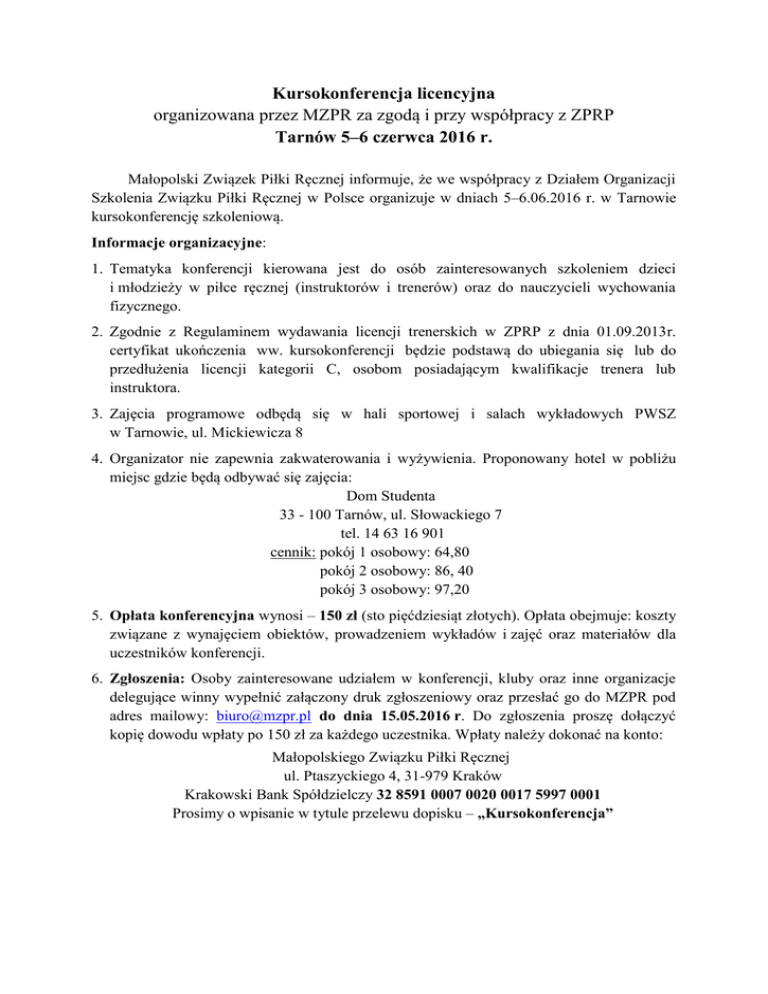 Kursokonferencja licencyjna
organizowana przez MZPR za zgodą i przy współpracy z ZPRP
Tarnów 5–6 czerwca 2016 r.

Małopolski Związek Piłki Ręcznej informuje, że we współpracy z Działem Organizacji Szkolenia Związku Piłki Ręcznej w Polsce organizuje w dniach 5–6.06.2016 r. w Tarnowie kursokonferencję szkoleniową.

Informacje organizacyjne:

1. Tematyka konferencji kierowana jest do osób zainteresowanych szkoleniem dzieci i młodzieży w piłce ręcznej (instruktorów i trenerów) oraz do nauczycieli wychowania fizycznego.

2. Zgodnie z Regulaminem wydawania licencji trenerskich w ZPRP z dnia 01.09.2013r. certyfikat ukończenia ww. kursokonferencji będzie podstawą do ubiegania się lub do przedłużenia licencji kategorii C, osobom posiadającym kwalifikacje trenera lub instruktora.

3. Zajęcia programowe odbędą się w hali sportowej i salach wykładowych PWSZ w Tarnowie, ul. Mickiewicza 8

4. Organizator nie zapewnia zakwaterowania i wyżywienia. Proponowany hotel w pobliżu miejsc gdzie będą odbywać się zajęcia:
Dom Studenta
33 - 100 Tarnów, ul. Słowackiego 7
tel. 14 63 16 901
cennik: pokój 1 osobowy: 64,80
pokój 2 osobowy: 86, 40
pokój 3 osobowy: 97,20

5. Opłata konferencyjna wynosi – 150 zł (sto pięćdziesiąt złotych). Opłata obejmuje: koszty związane z wynajęciem obiektów, prowadzeniem wykładów i zajęć oraz materiałów dla uczestników konferencji.

6. Zgłoszenia: Osoby zainteresowane udziałem w konferencji, kluby oraz inne organizacje delegujące winny wypełnić załączony druk zgłoszeniowy oraz przesłać go do MZPR pod adres mailowy: biuro@mzpr.pl do dnia 15.05.2016 r. Do zgłoszenia proszę dołączyć kopię dowodu wpłaty po 150 zł za każdego uczestnika. Wpłaty należy dokonać na konto:
Małopolskiego Związku Piłki Ręcznej
ul. Ptaszyckiego 4, 31-979 Kraków
Krakowski Bank Spółdzielczy 32 8591 0007 0020 0017 5997 0001
Prosimy o wpisanie w tytule przelewu dopisku – „Kursokonferencja”